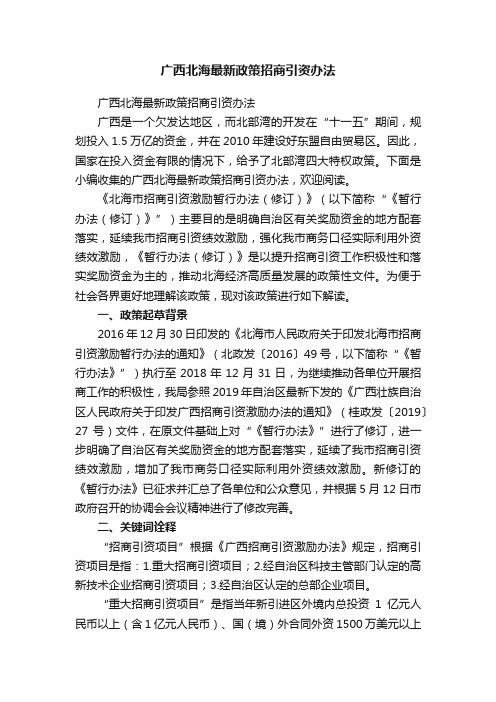 广西北海最新政策招商引资办法

广西北海最新政策招商引资办法

广西是一个欠发达地区，而北部湾的开发在“十一五”期间，规划投入 1.5 万亿的资金，并在 2010 年建设好东盟自由贸易区。因此，国家在投入资金有限的情况下，给予了北部湾四大特权政策。下面是小编收集的广西北海最新政策招商引资办法，欢迎阅读。

《北海市招商引资激励暂行办法（修订）》（以下简称“《暂行办法（修订）》”）主要目的是明确自治区有关奖励资金的地方配套落实，延续我市招商引资绩效激励，强化我市商务口径实际利用外资绩效激励，《暂行办法（修订）》是以提升招商引资工作积极性和落实奖励资金为主的，推动北海经济高质量发展的政策性文件。为便于社会各界更好地理解该政策，现对该政策进行如下解读。

一、政策起草背景

2016 年 12 月 30 日印发的《北海市人民政府关于印发北海市招商引资激励暂行办法的通知》（北政发〔2016〕49 号，以下简称“《暂行办法》”）执行至 2018 年 12 月 31 日，为继续推动各单位开展招商工作的积极性，我局参照 2019 年自治区最新下发的《广西壮族自治区人民政府关于印发广西招商引资激励办法的通知》（桂政发〔2019〕27 号）文件，在原文件基础上对“《暂行办法》”进行了修订，进一步明确了自治区有关奖励资金的地方配套落实，延续了我市招商引资绩效激励，增加了我市商务口径实际利用外资绩效激励。新修订的《暂行办法》已征求并汇总了各单位和公众意见，并根据 5 月 12 日市政府召开的协调会会议精神进行了修改完善。

二、关键词诠释

“招商引资项目”根据《广西招商引资激励办法》规定，招商引资项目是指：1.重大招商引资项目；2.经自治区科技主管部门认定的高新技术企业招商引资项目；3.经自治区认定的总部企业项目。

“重大招商引资项目”是指当年新引进区外境内总投资 1 亿元人民币以上（含 1 亿元人民币）、国（境）外合同外资 1500 万美元以上